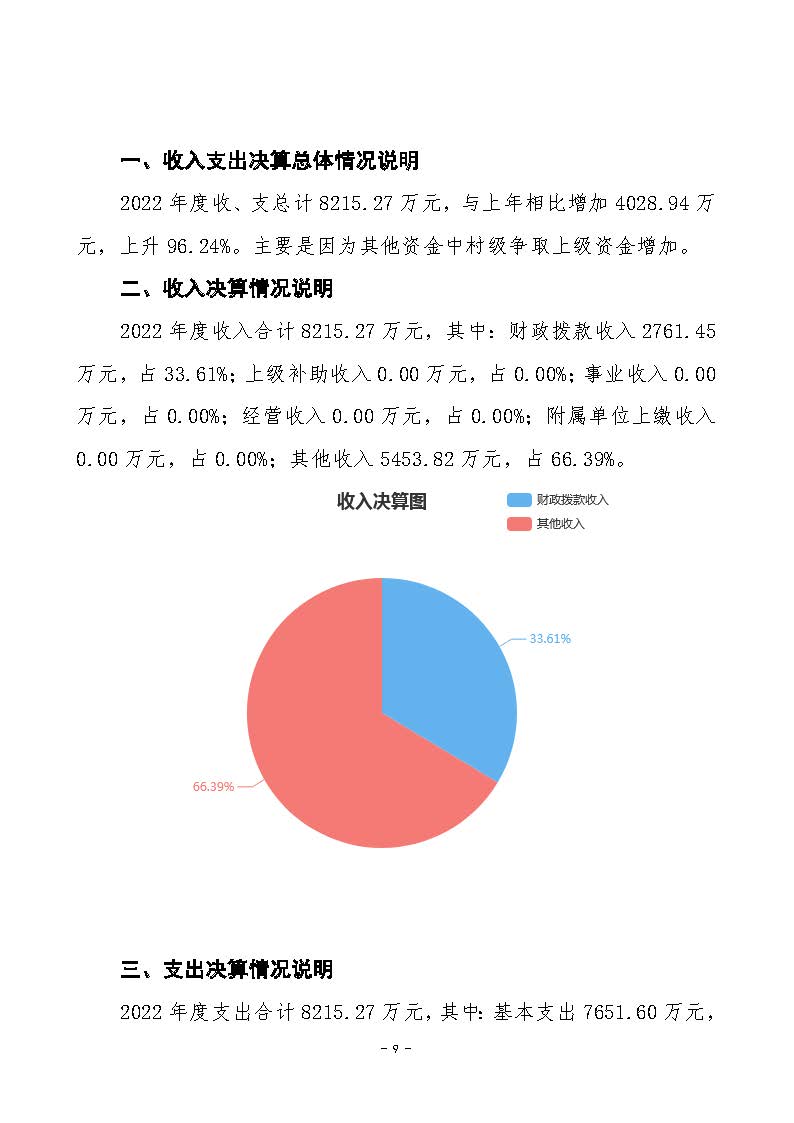 一、收入支出决算总体情况说明

2022 年度收、支总计 8215.27 万元，与上年相比增加 4028.94 万元，上升 96.24%。主要是因为其他资金中村级争取上级资金增加。

二、收入决算情况说明

2022 年度收入合计 8215.27 万元，其中：财政拨款收入 2761.45 万元，占 33.61%；上级补助收入 0.00 万元，占 0.00%；事业收入 0.00 万元，占 0.00%；经营收入 0.00 万元，占 0.00%；附属单位上缴收入 0.00 万元，占 0.00%；其他收入 5453.82 万元，占 66.39%。

收入决算图

财政拨款收入
其他收入

33.61%
66.39%

三、支出决算情况说明

2022 年度支出合计 8215.27 万元，其中：基本支出 7651.60 万元，

- 9 -